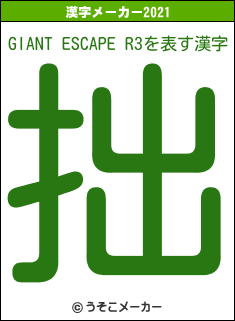 漢字メーカー2021

GIANT ESCAPE R3を表す漢字

拙

© うそこメーカー